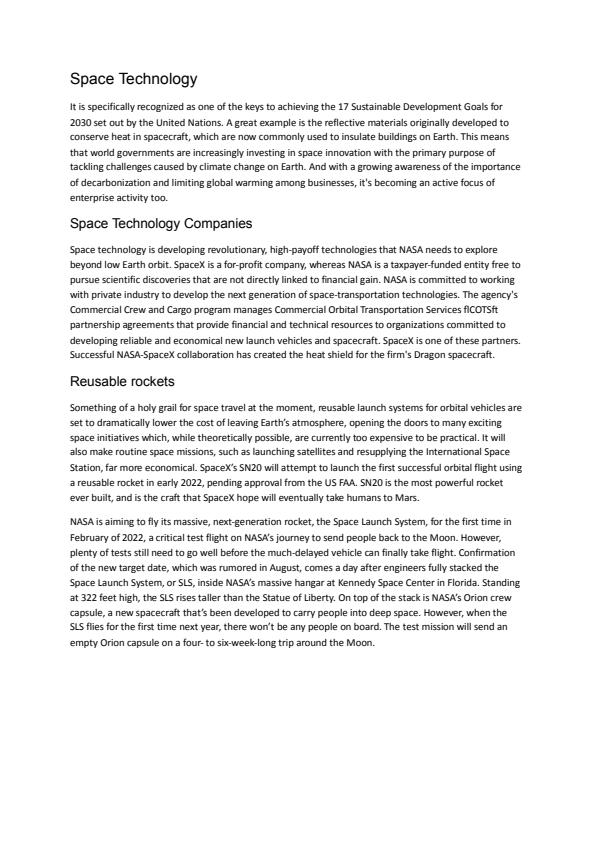 Space Technology

It is specifically recognized as one of the keys to achieving the 17 Sustainable Development Goals for 2030 set out by the United Nations. A great example is the reflective materials originally developed to conserve heat in spacecraft, which are now commonly used to insulate buildings on Earth. This means that world governments are increasingly investing in space innovation with the primary purpose of tackling challenges caused by climate change on Earth. And with a growing awareness of the importance of decarbonization and limiting global warming among businesses, it's becoming an active focus of enterprise activity too.

Space Technology Companies

Space technology is developing revolutionary, high-payoff technologies that NASA needs to explore beyond low Earth orbit. SpaceX is a for-profit company, whereas NASA is a taxpayer-funded entity free to pursue scientific discoveries that are not directly linked to financial gain. NASA is committed to working with private industry to develop the next generation of space-transportation technologies. The agency's Commercial Crew and Cargo program manages Commercial Orbital Transportation Services flCOTSft partnership agreements that provide financial and technical resources to organizations committed to developing reliable and economical new launch vehicles and spacecraft. SpaceX is one of these partners. Successful NASA-SpaceX collaboration has created the heat shield for the firm's Dragon spacecraft.

Reusable rockets

Something of a holy grail for space travel at the moment, reusable launch systems for orbital vehicles are set to dramatically lower the cost of leaving Earth's atmosphere, opening the doors to many exciting space initiatives which, while theoretically possible, are currently too expensive to be practical. It will also make routine space missions, such as launching satellites and resupplying the International Space Station, far more economical. SpaceX's SN20 will attempt to launch the first successful orbital flight using a reusable rocket in early 2022, pending approval from the US FAA. SN20 is the most powerful rocket ever built, and is the craft that SpaceX hope will eventually take humans to Mars.

NASA is aiming to fly its massive, next-generation rocket, the Space Launch System, for the first time in February of 2022, a critical test flight on NASA's journey to send people back to the Moon. However, plenty of tests still need to go well before the much-delayed vehicle can finally take flight. Confirmation of the new target date, which was rumored in August, comes a day after engineers fully stacked the Space Launch System, or SLS, inside NASA's massive hangar at Kennedy Space Center in Florida. Standing at 322 feet high, the SLS rises taller than the Statue of Liberty. On top of the stack is NASA's Orion crew capsule, a new spacecraft that's been developed to carry people into deep space. However, when the SLS flies for the first time next year, there won't be any people on board. The test mission will send an empty Orion capsule on a four- to six-week-long trip around the Moon.